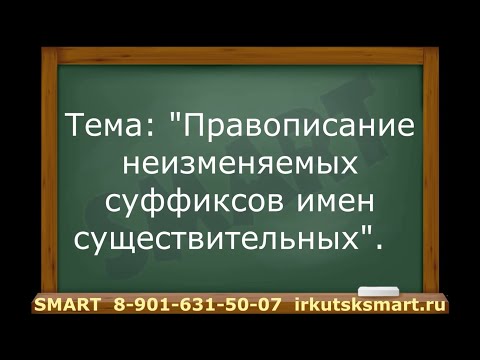 SMART

Тема: "Правописание неизменяемых суффиксов имен существительных".

SMART 8-901-631-50-07 irkutsksmart.ru